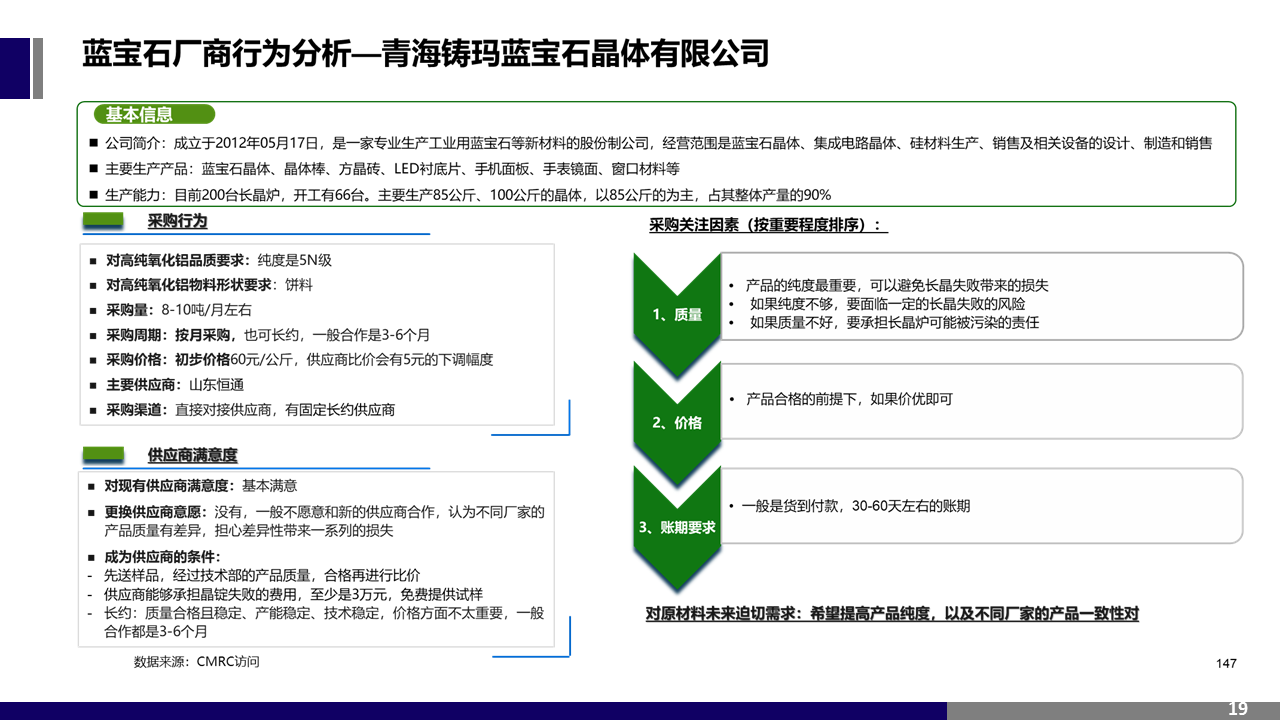 蓝宝石厂商行为分析—青海铸玛蓝宝石晶体有限公司

基本信息

■ 公司简介：成立于2012年05月17日，是一家专业生产工业用蓝宝石等新材料的股份制公司，经营范围是蓝宝石晶体、集成电路晶体、硅材料生产、销售及相关设备的设计、制造和销售

■ 主要生产产品：蓝宝石晶体、晶体棒、方晶砖、LED衬底片、手机面板、手表镜面、窗口材料等

■ 生产能力：目前200台长晶炉，开工有66台。主要生产85公斤、100公斤的晶体，以85公斤的为主，占其整体产量的90%

采购行为

■ 对高纯氧化铝品质要求：纯度是5N级
■ 对高纯氧化铝物料形状要求：饼料
■ 采购量：8-10吨/月左右
■ 采购周期：按月采购，也可长约，一般合作是3-6个月
■ 采购价格：初步价格60元/公斤，供应商比价会有5元的下调幅度
■ 主要供应商：山东恒通
■ 采购渠道：直接对接供应商，有固定长约供应商

供应商满意度

■ 对现有供应商满意度：基本满意
■ 更换供应商意愿：没有，一般不愿意和新的供应商合作，认为不同厂家的产品质量有差异，担心差异性带来一系列的损失
■ 成为供应商的条件：
- 先送样品，经过技术部的产品质量，合格再进行比价
- 供应商能够承担晶锭失败的费用，至少是3万元，免费提供试样
- 长约：质量合格且稳定、产能稳定、技术稳定，价格方面不太重要，一般合作都是3-6个月

数据来源：CMRC访问

采购关注因素（按重要程度排序）：

1、质量
• 产品的纯度最重要，可以避免长晶失败带来的损失
• 如果纯度不够，要面临一定的长晶失败的风险
• 如果质量不好，要承担长晶炉可能被污染的责任

2、价格
• 产品合格的前提下，如果价优即可

3、账期要求
• 一般是货到付款，30-60天左右的账期

对原材料未来迫切需求：希望提高产品纯度，以及不同厂家的产品一致性对

147

19